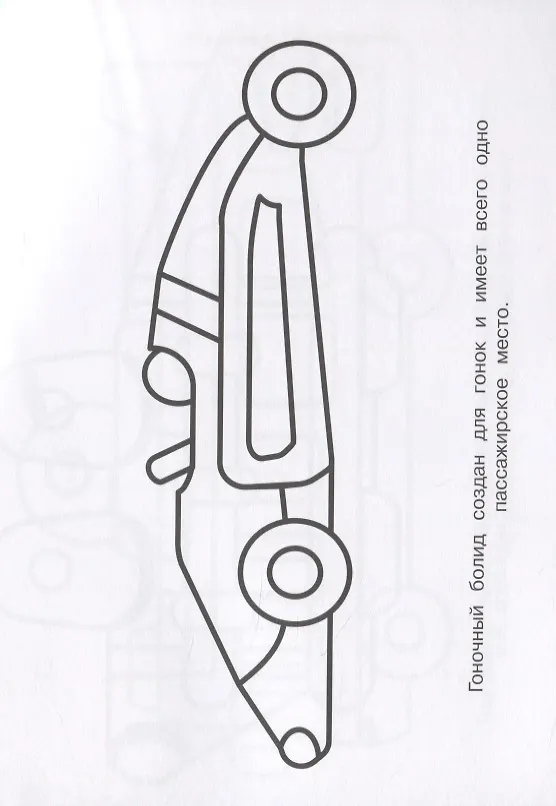 Гоночный болид создан для гонок и имеет всего одно пассажирское место.